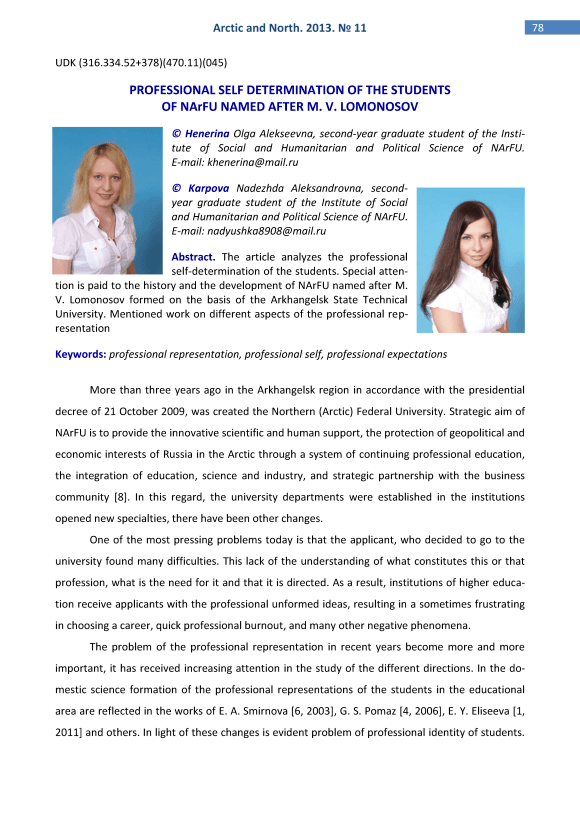 Arctic and North. 2013. № 11

78

UDK (316.334.52+378)(470.11)(045)

PROFESSIONAL SELF DETERMINATION OF THE STUDENTS OF NArFU NAMED AFTER M. V. LOMONOSOV

© Henerina Olga Alekseevna, second-year graduate student of the Institute of Social and Humanitarian and Political Science of NArFU. E-mail: khenerina@mail.ru

© Karpova Nadezhda Aleksandrovna, second-year graduate student of the Institute of Social and Humanitarian and Political Science of NArFU. E-mail: nadyushka8908@mail.ru

Abstract. The article analyzes the professional self-determination of the students. Special attention is paid to the history and the development of NArFU named after M. V. Lomonosov formed on the basis of the Arkhangelsk State Technical University. Mentioned work on different aspects of the professional representation

Keywords: professional representation, professional self, professional expectations

More than three years ago in the Arkhangelsk region in accordance with the presidential decree of 21 October 2009, was created the Northern (Arctic) Federal University. Strategic aim of NArFU is to provide the innovative scientific and human support, the protection of geopolitical and economic interests of Russia in the Arctic through a system of continuing professional education, the integration of education, science and industry, and strategic partnership with the business community [8]. In this regard, the university departments were established in the institutions opened new specialties, there have been other changes.

One of the most pressing problems today is that the applicant, who decided to go to the university found many difficulties. This lack of the understanding of what constitutes this or that profession, what is the need for it and that it is directed. As a result, institutions of higher education receive applicants with the professional unformed ideas, resulting in a sometimes frustrating in choosing a career, quick professional burnout, and many other negative phenomena.

The problem of the professional representation in recent years become more and more important, it has received increasing attention in the study of the different directions. In the domestic science formation of the professional representations of the students in the educational area are reflected in the works of E. A. Smirnova [6, 2003], G. S. Pomaz [4, 2006], E. Y. Eliseeva [1, 2011] and others. In light of these changes is evident problem of professional identity of students.